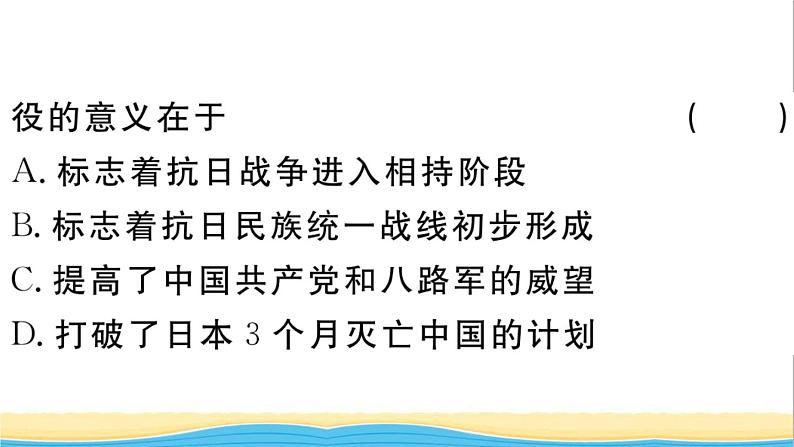 役的意义在于 (　　)

A. 标志着抗日战争进入相持阶段

B. 标志着抗日民族统一战线初步形成

C. 提高了中国共产党和八路军的威望

D. 打破了日本 3 个月灭亡中国的计划